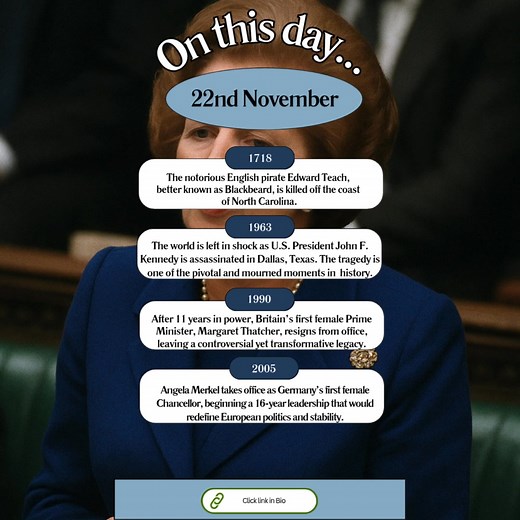 On this day...

22nd November

1718

The notorious English pirate Edward Teach, better known as Blackbeard, is killed off the coast of North Carolina.

1963

The world is left in shock as U.S. President John F. Kennedy is assassinated in Dallas, Texas. The tragedy is one of the pivotal and mourned moments in history.

1990

After 11 years in power, Britain's first female Prime Minister, Margaret Thatcher, resigns from office, leaving a controversial yet transformative legacy.

2005

Angela Merkel takes office as Germany's first female Chancellor, beginning a 16-year leadership that would redefine European politics and stability.

Click link in Bio